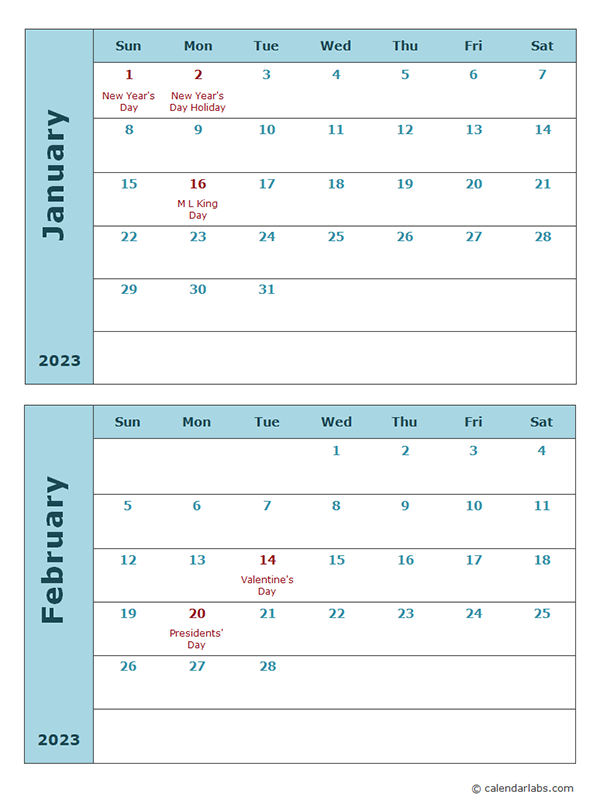 January

2023

| Sun | Mon | Tue | Wed | Thu | Fri | Sat |
|---|---|---|---|---|---|---|
| 1 New Year's Day | 2 New Year's Day Holiday | 3 | 4 | 5 | 6 | 7 |
| 8 | 9 | 10 | 11 | 12 | 13 | 14 |
| 15 | 16 M L King Day | 17 | 18 | 19 | 20 | 21 |
| 22 | 23 | 24 | 25 | 26 | 27 | 28 |
| 29 | 30 | 31 | | | | |
| | | | | | | |

February

2023

| Sun | Mon | Tue | Wed | Thu | Fri | Sat |
|---|---|---|---|---|---|---|
| | | | 1 | 2 | 3 | 4 |
| 5 | 6 | 7 | 8 | 9 | 10 | 11 |
| 12 | 13 | 14 Valentine's Day | 15 | 16 | 17 | 18 |
| 19 | 20 Presidents' Day | 21 | 22 | 23 | 24 | 25 |
| 26 | 27 | 28 | | | | |
| | | | | | | |

© calendarlabs.com